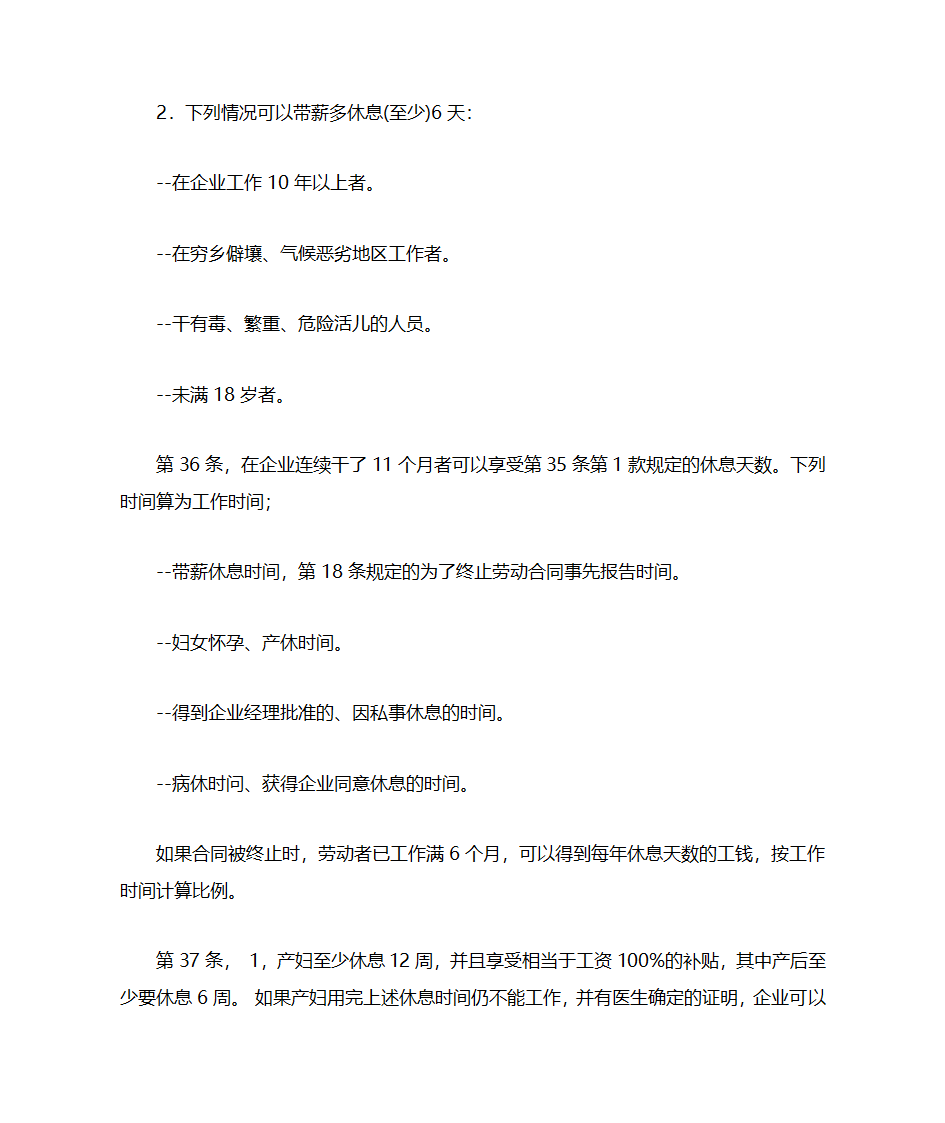 2．下列情况可以带薪多休息(至少)6 天:

--在企业工作 10 年以上者。

--在穷乡僻壤、气候恶劣地区工作者。

--干有毒、繁重、危险活儿的人员。

--未满 18 岁者。

第 36 条，在企业连续干了 11 个月者可以享受第 35 条第 1 款规定的休息天数。下列时间算为工作时间;

--带薪休息时间，第 18 条规定的为了终止劳动合同事先报告时间。

--妇女怀孕、产休时间。

--得到企业经理批准的、因私事休息的时间。

--病休时间、获得企业同意休息的时间。

如果合同被终止时，劳动者已工作满 6 个月，可以得到每年休息天数的工钱，按工作时间计算比例。

第 37 条， 1，产妇至少休息 12 周，并且享受相当于工资 100%的补贴，其中产后至少要休息 6 周。 如果产妇用完上述休息时间仍不能工作，并有医生确定的证明，企业可以